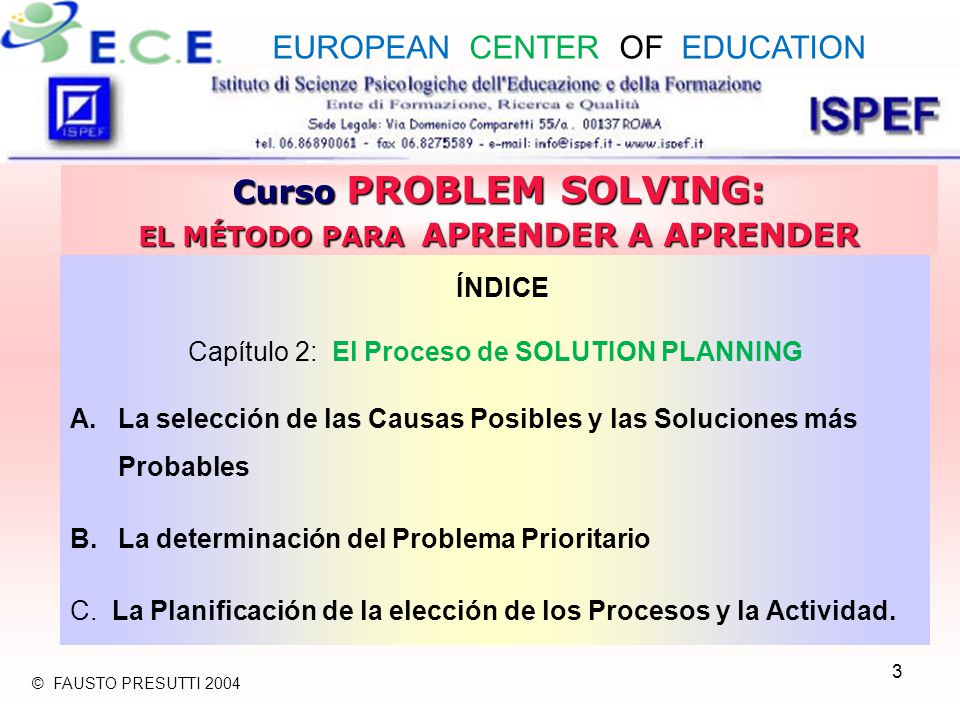 E.C.E. EUROPEAN CENTER OF EDUCATION

ISPEF

Istituto di Scienze Psicologiche dell'Educazione e della Formazione
Ente di Formazione, Ricerca e Qualità
Sede Legale: Via Domenico Comparetti 55/a . 00137 ROMA
tel. 06.86890061 - fax 06.8275589 - e-mail: info@ispef.it - www.ispef.it

ISPEF

Curso PROBLEM SOLVING:
EL MÉTODO PARA APRENDER A APRENDER

ÍNDICE

Capítulo 2: El Proceso de SOLUTION PLANNING

A. La selección de las Causas Posibles y las Soluciones más Probables

B. La determinación del Problema Prioritario

C. La Planificación de la elección de los Procesos y la Actividad.

© FAUSTO PRESUTTI 2004

3